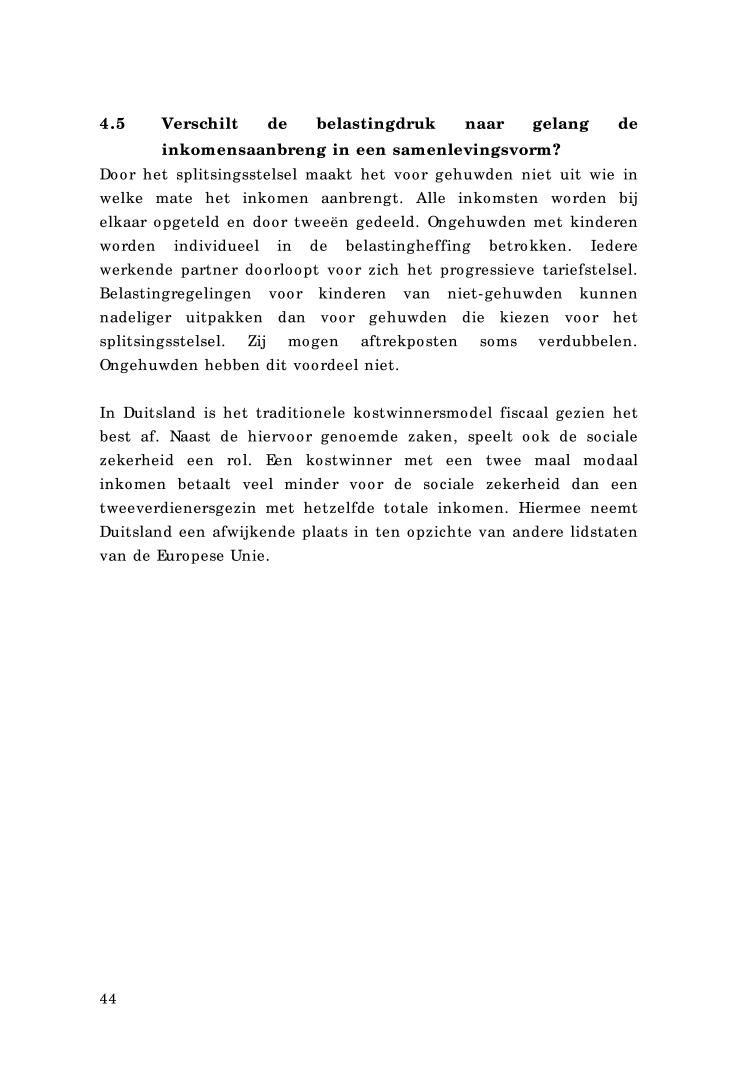 4.5 Verschilt de belastingdruk naar gelang de inkomensaanbreng in een samenlevingsvorm?

Door het splitsingsstelsel maakt het voor gehuwden niet uit wie in welke mate het inkomen aanbrengt. Alle inkomsten worden bij elkaar opgeteld en door tweeën gedeeld. Ongehuwden met kinderen worden individueel in de belastingheffing betrokken. Iedere werkende partner doorloopt voor zich het progressieve tariefstelsel. Belastingregelingen voor kinderen van niet-gehuwden kunnen nadeliger uitpakken dan voor gehuwden die kiezen voor het splitsingsstelsel. Zij mogen aftrekposten soms verdubbelen. Ongehuwden hebben dit voordeel niet.

In Duitsland is het traditionele kostwinnersmodel fiscaal gezien het best af. Naast de hiervoor genoemde zaken, speelt ook de sociale zekerheid een rol. Een kostwinner met een twee maal modaal inkomen betaalt veel minder voor de sociale zekerheid dan een tweeverdienersgezin met hetzelfde totale inkomen. Hiermee neemt Duitsland een afwijkende plaats in ten opzichte van andere lidstaten van de Europese Unie.

44